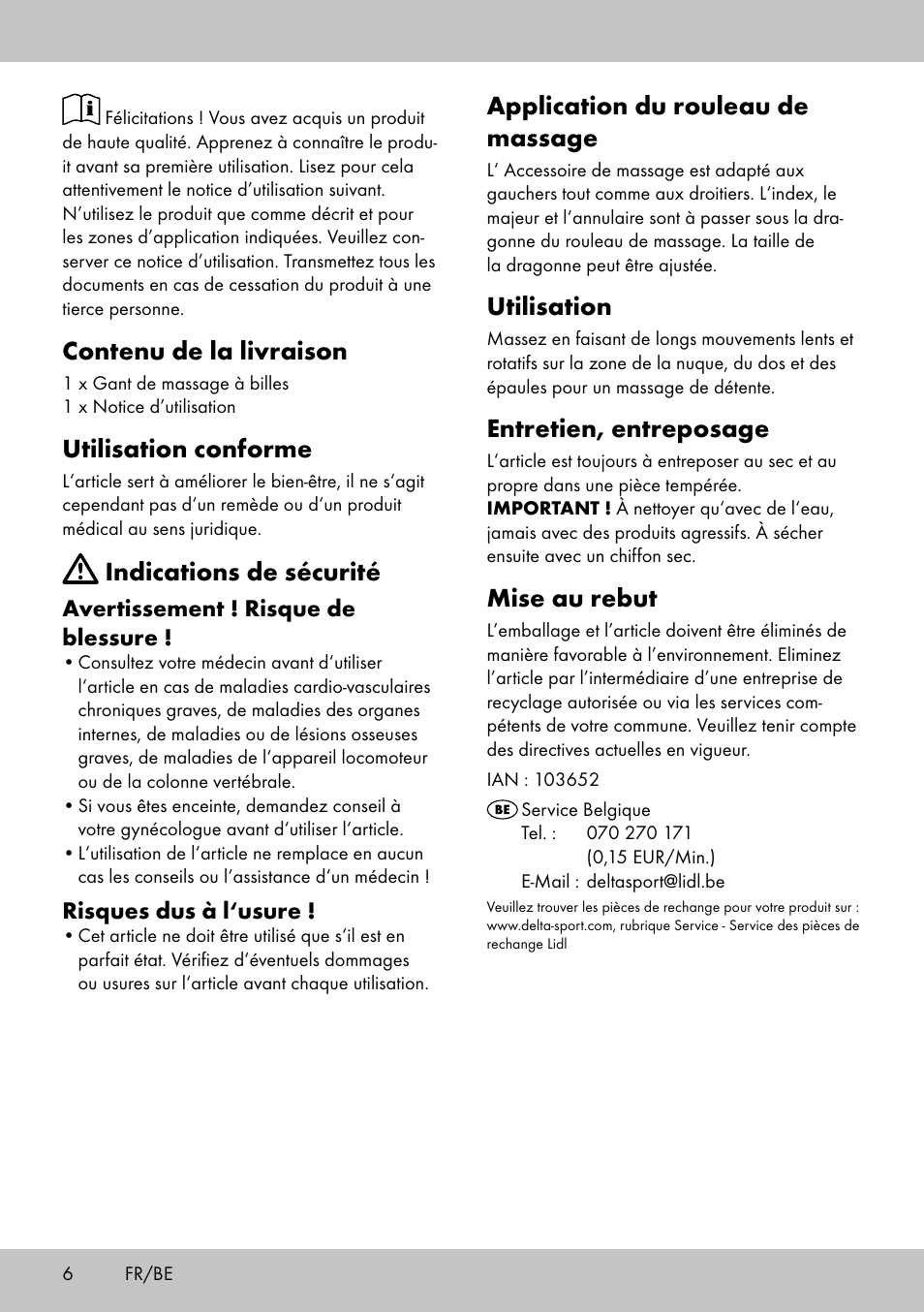 Félicitations ! Vous avez acquis un produit de haute qualité. Apprenez à connaître le produit avant sa première utilisation. Lisez pour cela attentivement le notice d'utilisation suivant. N'utilisez le produit que comme décrit et pour les zones d'application indiquées. Veuillez conserver ce notice d'utilisation. Transmettez tous les documents en cas de cessation du produit à une tierce personne.

Contenu de la livraison

1 x Gant de massage à billes
1 x Notice d'utilisation

Utilisation conforme

L'article sert à améliorer le bien-être, il ne s'agit cependant pas d'un remède ou d'un produit médical au sens juridique.

Indications de sécurité

Avertissement ! Risque de blessure !

• Consultez votre médecin avant d'utiliser l'article en cas de maladies cardio-vasculaires chroniques graves, de maladies des organes internes, de maladies ou de lésions osseuses graves, de maladies de l'appareil locomoteur ou de la colonne vertébrale.
• Si vous êtes enceinte, demandez conseil à votre gynécologue avant d'utiliser l'article.
• L'utilisation de l'article ne remplace en aucun cas les conseils ou l'assistance d'un médecin !

Risques dus à l'usure !

• Cet article ne doit être utilisé que s'il est en parfait état. Vérifiez d'éventuels dommages ou usures sur l'article avant chaque utilisation.

Application du rouleau de massage

L' Accessoire de massage est adapté aux gauchers tout comme aux droitiers. L'index, le majeur et l'annulaire sont à passer sous la dragonne du rouleau de massage. La taille de la dragonne peut être ajustée.

Utilisation

Massez en faisant de longs mouvements lents et rotatifs sur la zone de la nuque, du dos et des épaules pour un massage de détente.

Entretien, entreposage

L'article est toujours à entreposer au sec et au propre dans une pièce tempérée.
IMPORTANT ! À nettoyer qu'avec de l'eau, jamais avec des produits agressifs. À sécher ensuite avec un chiffon sec.

Mise au rebut

L'emballage et l'article doivent être éliminés de manière favorable à l'environnement. Eliminez l'article par l'intermédiaire d'une entreprise de recyclage autorisée ou via les services compétents de votre commune. Veuillez tenir compte des directives actuelles en vigueur.

IAN : 103652

BE Service Belgique
Tel. : 070 270 171
(0,15 EUR/Min.)
E-Mail : deltasport@lidl.be

Veuillez trouver les pièces de rechange pour votre produit sur : www.delta-sport.com, rubrique Service - Service des pièces de rechange Lidl

6 FR/BE